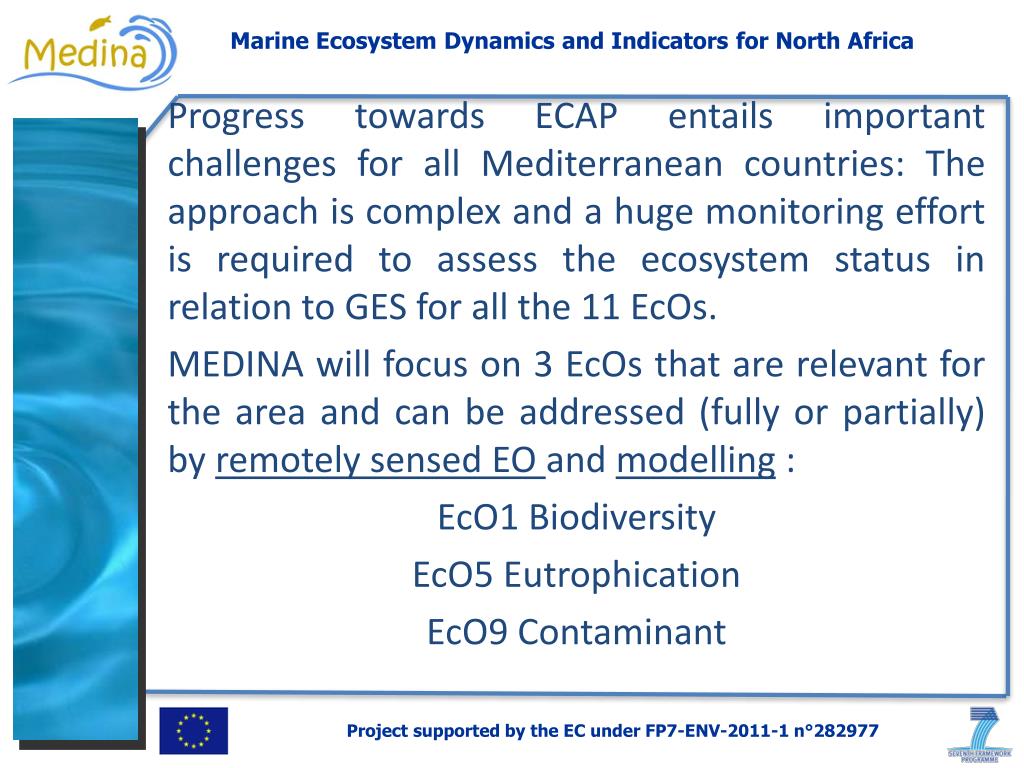 Medina

Marine Ecosystem Dynamics and Indicators for North Africa

Progress towards ECAP entails important challenges for all Mediterranean countries: The approach is complex and a huge monitoring effort is required to assess the ecosystem status in relation to GES for all the 11 EcOs.

MEDINA will focus on 3 EcOs that are relevant for the area and can be addressed (fully or partially) by remotely sensed EO and modelling :

EcO1 Biodiversity

EcO5 Eutrophication

EcO9 Contaminant

Project supported by the EC under FP7-ENV-2011-1 n°282977

SEVENTH FRAMEWORK PROGRAMME